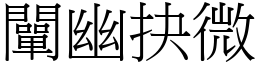 闡幽抉微